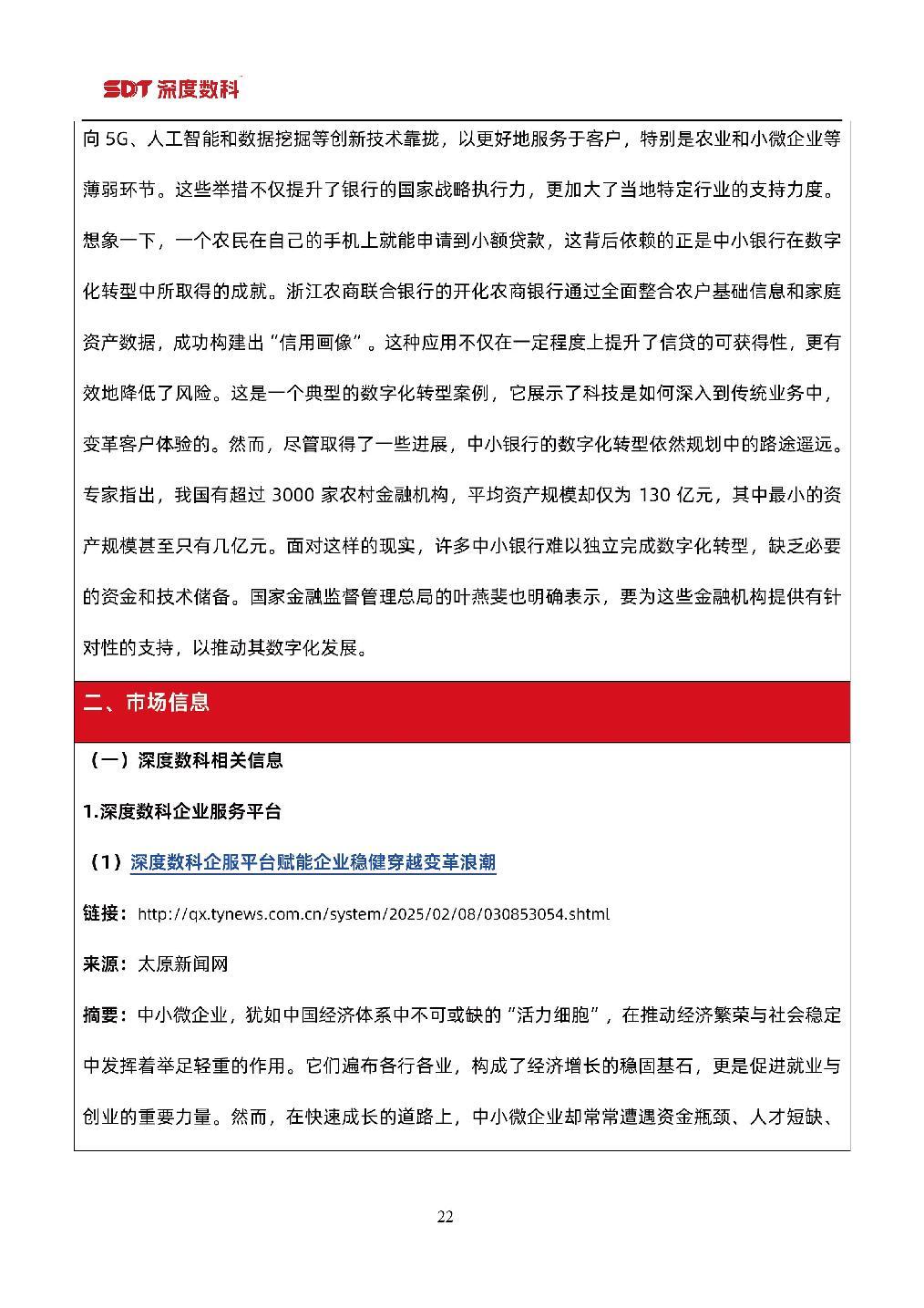 SDT 深度数科

向 5G、人工智能和数据挖掘等创新技术靠拢，以更好地服务于客户，特别是农业和小微企业等薄弱环节。这些举措不仅提升了银行的国家战略执行力，更加大了当地特定行业的支持力度。想象一下，一个农民在自己的手机上就能申请到小额贷款，这背后依赖的正是中小银行在数字化转型中所取得的成就。浙江农商联合银行的开化农商银行通过全面整合农户基础信息和家庭资产数据，成功构建出“信用画像”。这种应用不仅在一定程度上提升了信贷的可获得性，更有效地降低了风险。这是一个典型的数字化转型案例，它展示了科技是如何深入到传统业务中，变革客户体验的。然而，尽管取得了一些进展，中小银行的数字化转型依然规划中的路途遥远。专家指出，我国有超过 3000 家农村金融机构，平均资产规模却仅为 130 亿元，其中最小的资产规模甚至只有几亿元。面对这样的现实，许多中小银行难以独立完成数字化转型，缺乏必要的资金和技术储备。国家金融监督管理总局的叶燕斐也明确表示，要为这些金融机构提供有针对性的支持，以推动其数字化发展。

二、市场信息

（一）深度数科相关信息

1.深度数科企业服务平台

（1）深度数科企服平台赋能企业稳健穿越变革浪潮

链接：http://qx.tynews.com.cn/system/2025/02/08/030853054.shtml

来源：太原新闻网

摘要：中小微企业，犹如中国经济体系中不可或缺的“活力细胞”，在推动经济繁荣与社会稳定中发挥着举足轻重的作用。它们遍布各行各业，构成了经济增长的稳固基石，更是促进就业与创业的重要力量。然而，在快速成长的道路上，中小微企业却常常遭遇资金瓶颈、人才短缺、

22